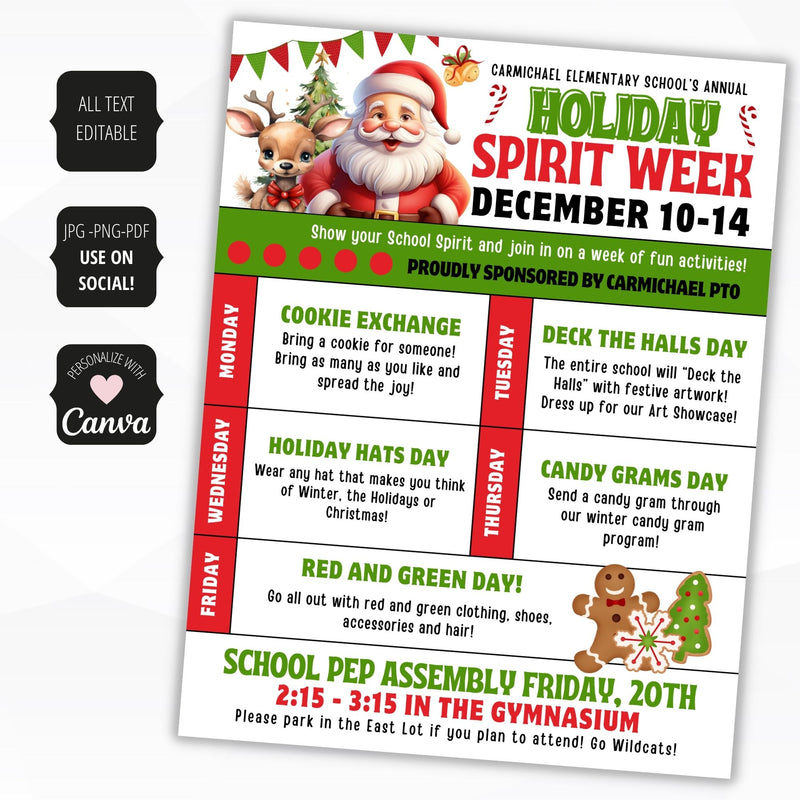 ALL TEXT EDITABLE

JPG -PNG-PDF USE ON SOCIAL!

PERSONALIZE WITH Canva

CARMICHAEL ELEMENTARY SCHOOL'S ANNUAL
HOLIDAY SPIRIT WEEK
DECEMBER 10-14

Show your School Spirit and join in on a week of fun activities!
PROUDLY SPONSORED BY CARMICHAEL PTO

MONDAY
COOKIE EXCHANGE
Bring a cookie for someone! Bring as many as you like and spread the joy!

TUESDAY
DECK THE HALLS DAY
The entire school will "Deck the Halls" with festive artwork! Dress up for our Art Showcase!

WEDNESDAY
HOLIDAY HATS DAY
Wear any hat that makes you think of Winter, the Holidays or Christmas!

THURSDAY
CANDY GRAMS DAY
Send a candy gram through our winter candy gram program!

FRIDAY
RED AND GREEN DAY!
Go all out with red and green clothing, shoes, accessories and hair!

SCHOOL PEP ASSEMBLY FRIDAY, 20TH
2:15 - 3:15 IN THE GYMNASIUM
Please park in the East Lot if you plan to attend! Go Wildcats!